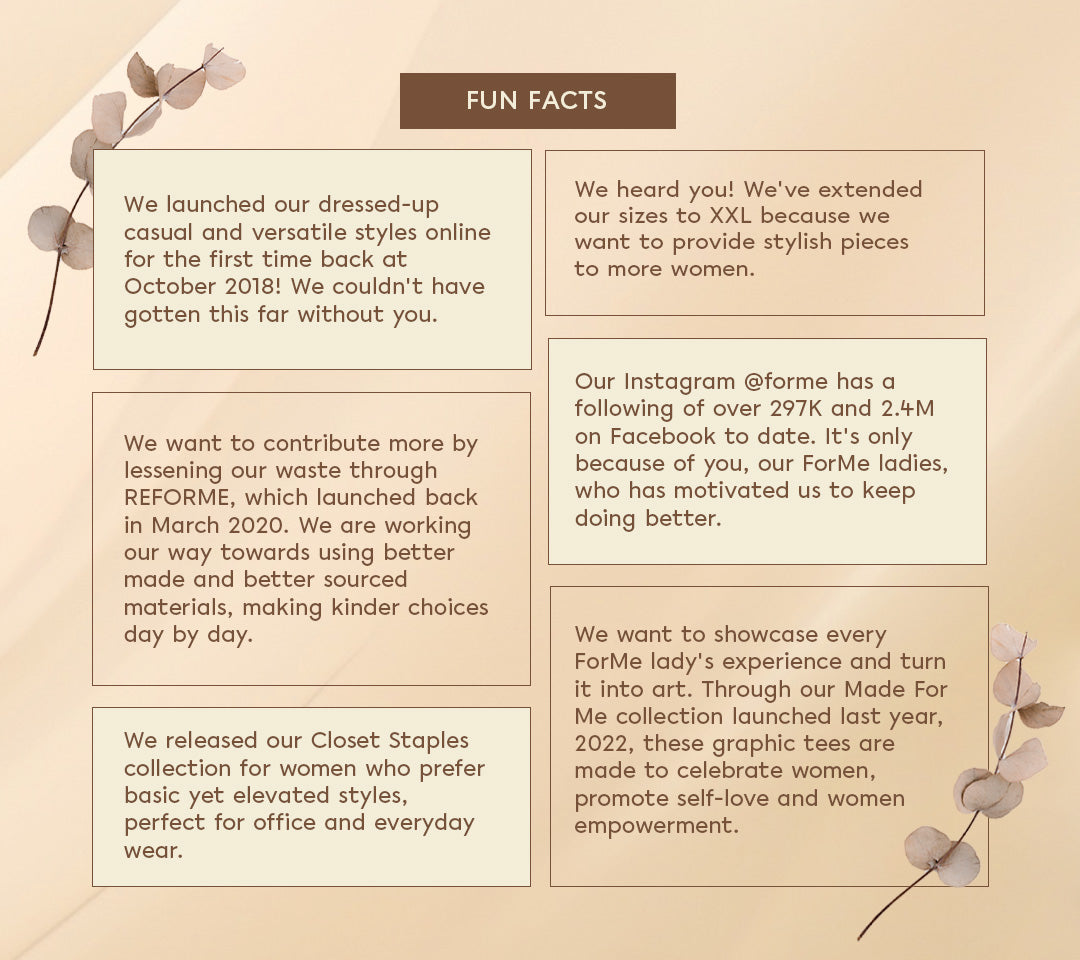 FUN FACTS

We launched our dressed-up casual and versatile styles online for the first time back at October 2018! We couldn't have gotten this far without you.

We want to contribute more by lessening our waste through REFORME, which launched back in March 2020. We are working our way towards using better made and better sourced materials, making kinder choices day by day.

We released our Closet Staples collection for women who prefer basic yet elevated styles, perfect for office and everyday wear.

We heard you! We've extended our sizes to XXL because we want to provide stylish pieces to more women.

Our Instagram @forme has a following of over 297K and 2.4M on Facebook to date. It's only because of you, our ForMe ladies, who has motivated us to keep doing better.

We want to showcase every ForMe lady's experience and turn it into art. Through our Made For Me collection launched last year, 2022, these graphic tees are made to celebrate women, promote self-love and women empowerment.